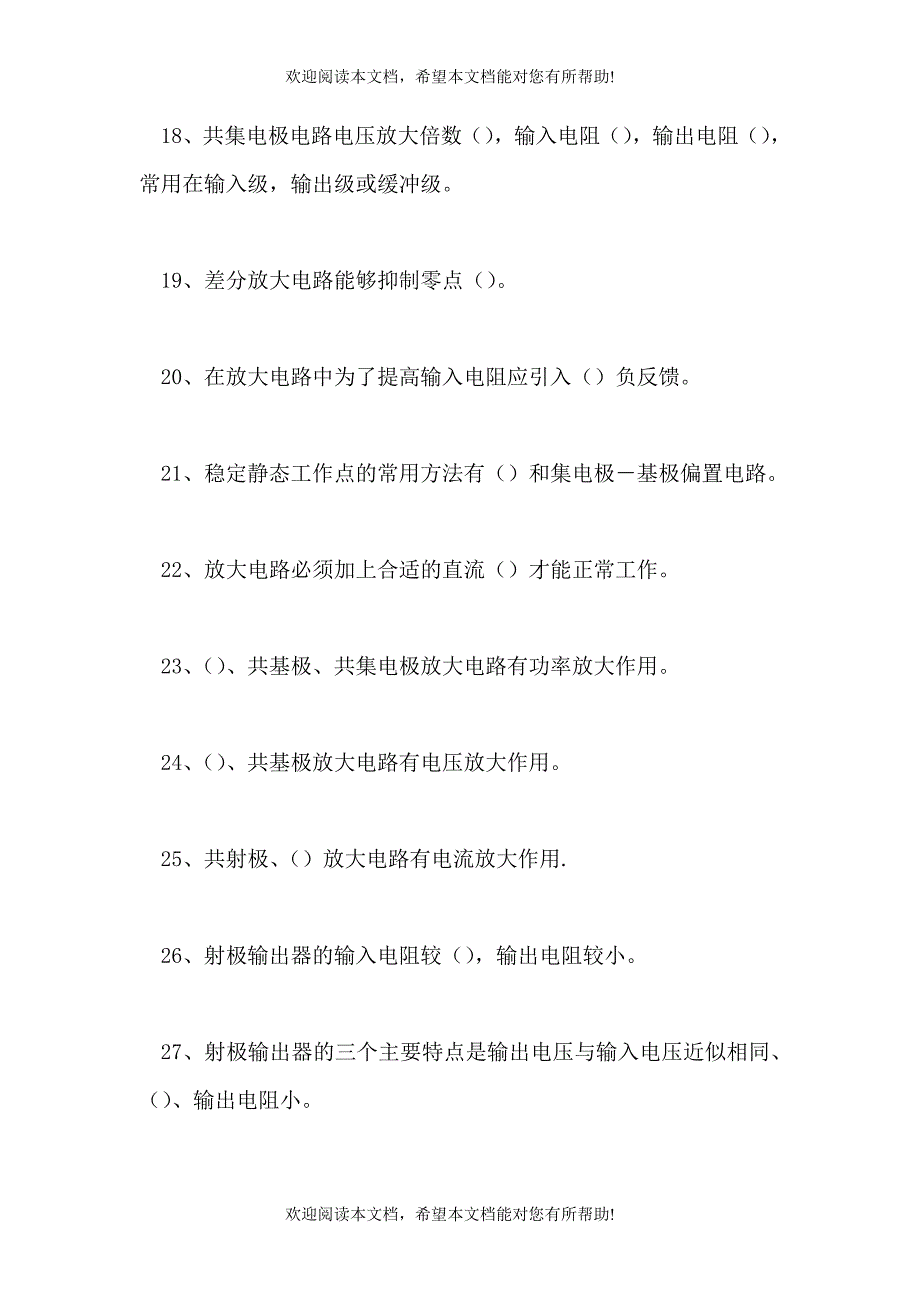 欢迎阅读本文档，希望本文档能对您有所帮助!

18、共集电极电路电压放大倍数（），输入电阻（），输出电阻（），常用在输入级，输出级或缓冲级。

19、差分放大电路能够抑制零点（）。

20、在放大电路中为了提高输入电阻应引入（）负反馈。

21、稳定静态工作点的常用方法有（）和集电极－基极偏置电路。

22、放大电路必须加上合适的直流（）才能正常工作。

23、（）、共基极、共集电极放大电路有功率放大作用。

24、（）、共基极放大电路有电压放大作用。

25、共射极、（）放大电路有电流放大作用.

26、射极输出器的输入电阻较（），输出电阻较小。

27、射极输出器的三个主要特点是输出电压与输入电压近似相同、（）、输出电阻小。

欢迎阅读本文档，希望本文档能对您有所帮助!